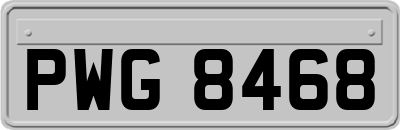 PWG 8468